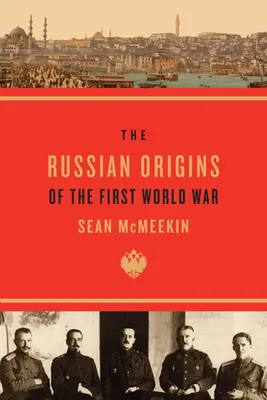 THE
RUSSIAN ORIGINS
OF THE FIRST WORLD WAR
SEAN McMEEKIN